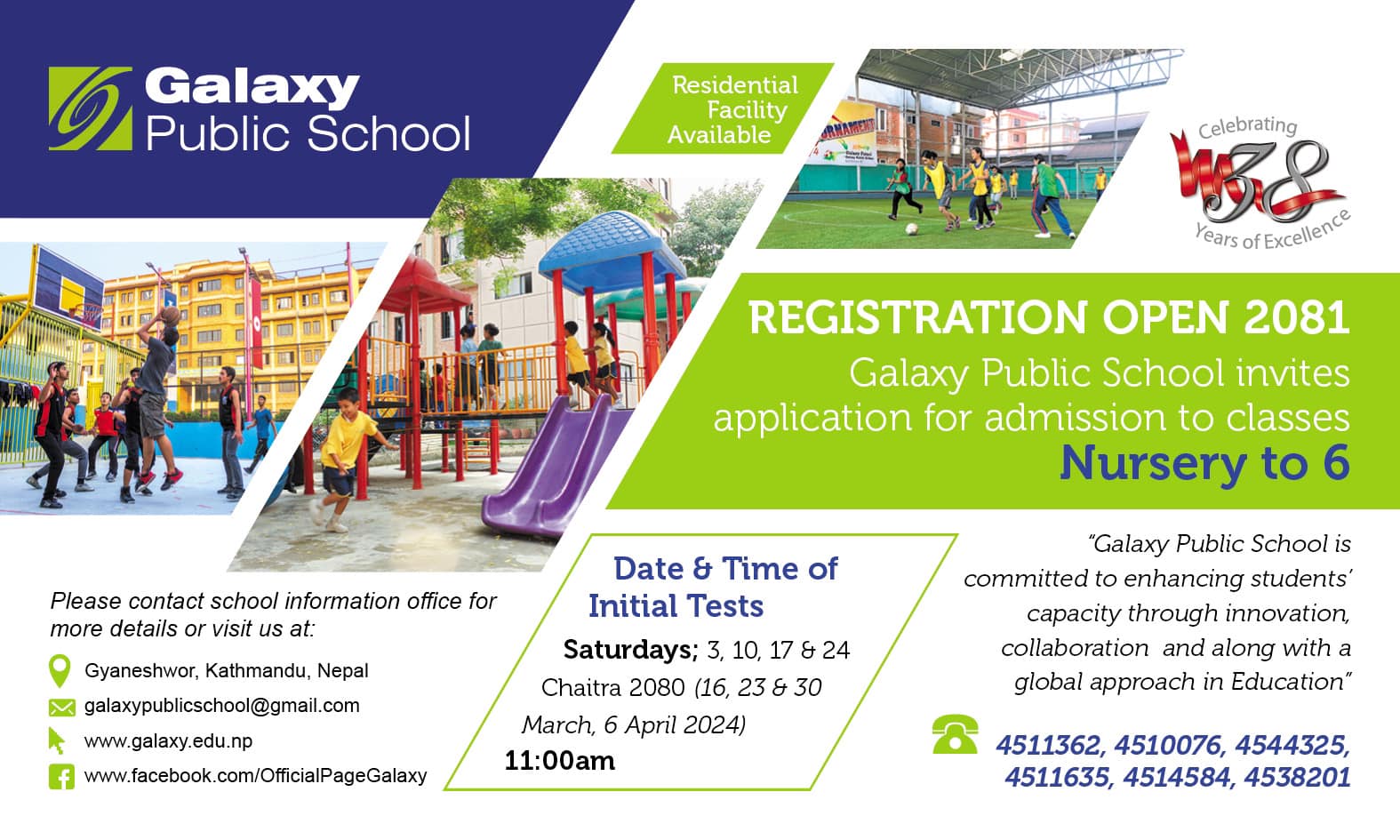 Galaxy Public School

Residential Facility Available

Celebrating 38 Years of Excellence

REGISTRATION OPEN 2081
Galaxy Public School invites application for admission to classes
Nursery to 6

Please contact school information office for more details or visit us at:

Gyaneshwor, Kathmandu, Nepal
galaxypublicschool@gmail.com
www.galaxy.edu.np
www.facebook.com/OfficialPageGalaxy

Date & Time of Initial Tests
Saturdays; 3, 10, 17 & 24 Chaitra 2080 (16, 23 & 30 March, 6 April 2024)
11:00am

"Galaxy Public School is committed to enhancing students' capacity through innovation, collaboration and along with a global approach in Education"

4511362, 4510076, 4544325, 4511635, 4514584, 4538201